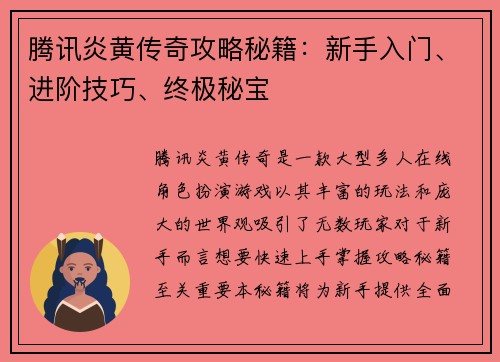 腾讯炎黄传奇攻略秘籍：新手入门、进阶技巧、终极秘宝

腾讯炎黄传奇是一款大型多人在线角色扮演游戏以其丰富的玩法和庞大的世界观吸引了无数玩家对于新手而言想要快速上手掌握攻略秘籍至关重要本秘籍将为新手提供全面